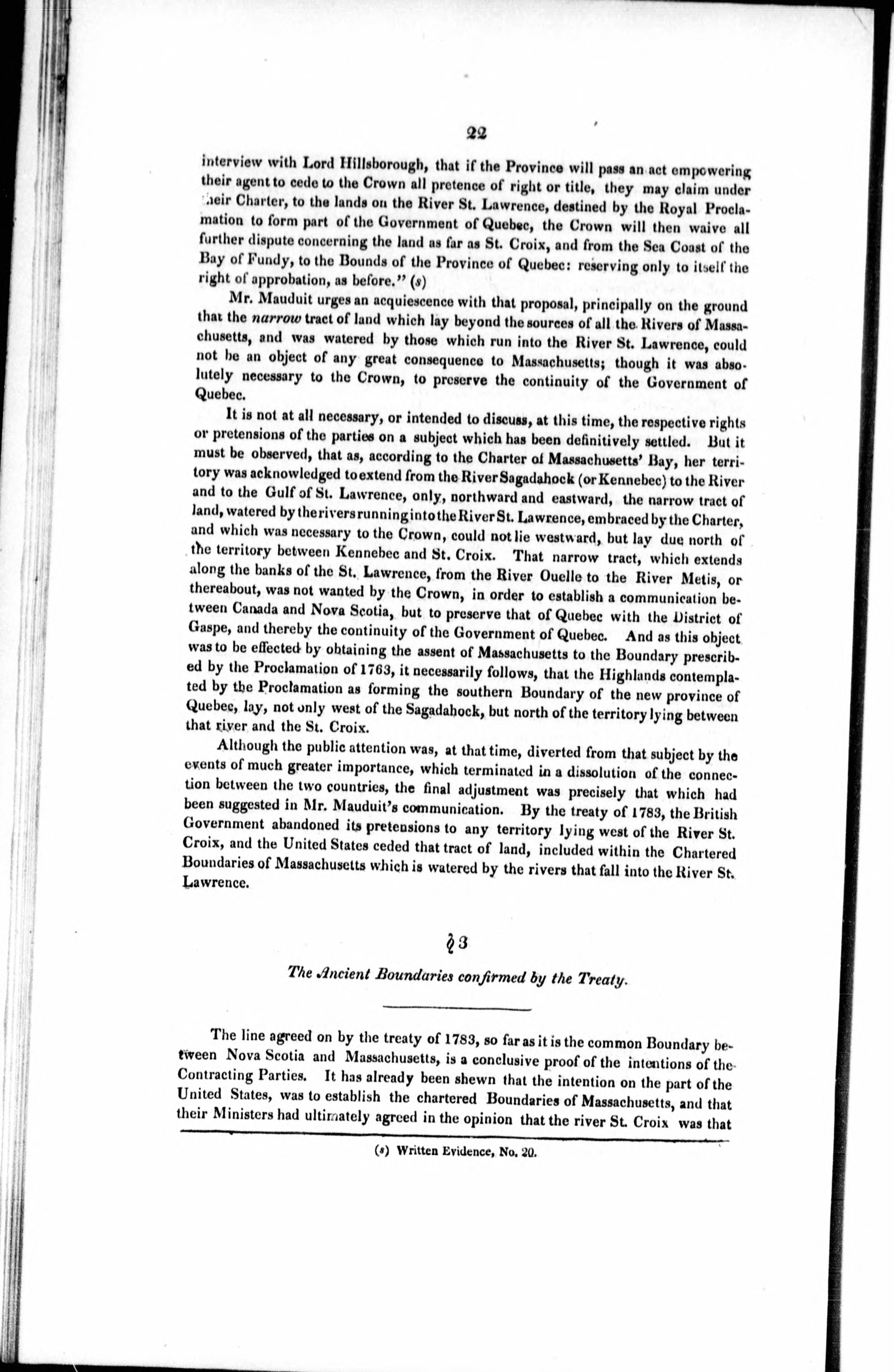 22

interview with Lord Hillsborough, that if the Province will pass an act empowering their agent to cede to the Crown all pretence of right or title, they may claim under their Charter, to the lands on the River St. Lawrence, destined by the Royal Proclamation to form part of the Government of Quebec, the Crown will then waive all further dispute concerning the land as far as St. Croix, and from the Sea Coast of the Bay of Fundy, to the Bounds of the Province of Quebec: reserving only to itself the right of approbation, as before." (s)

Mr. Mauduit urges an acquiescence with that proposal, principally on the ground that the narrow tract of land which lay beyond the sources of all the Rivers of Massachusetts, and was watered by those which run into the River St. Lawrence, could not be an object of any great consequence to Massachusetts; though it was absolutely necessary to the Crown, to preserve the continuity of the Government of Quebec.

It is not at all necessary, or intended to discuss, at this time, the respective rights or pretensions of the parties on a subject which has been definitively settled. But it must be observed, that as, according to the Charter of Massachusetts' Bay, her territory was acknowledged to extend from the River Sagadahock (or Kennebec) to the River and to the Gulf of St. Lawrence, only, northward and eastward, the narrow tract of land, watered by the rivers running into the River St. Lawrence, embraced by the Charter, and which was necessary to the Crown, could not lie westward, but lay due north of the territory between Kennebec and St. Croix. That narrow tract, which extends along the banks of the St. Lawrence, from the River Ouelle to the River Metis, or thereabout, was not wanted by the Crown, in order to establish a communication between Canada and Nova Scotia, but to preserve that of Quebec with the District of Gaspe, and thereby the continuity of the Government of Quebec. And as this object was to be effected by obtaining the assent of Massachusetts to the Boundary prescribed by the Proclamation of 1763, it necessarily follows, that the Highlands contemplated by the Proclamation as forming the southern Boundary of the new province of Quebec, lay, not only west of the Sagadahock, but north of the territory lying between that river and the St. Croix.

Although the public attention was, at that time, diverted from that subject by the events of much greater importance, which terminated in a dissolution of the connection between the two countries, the final adjustment was precisely that which had been suggested in Mr. Mauduit's communication. By the treaty of 1783, the British Government abandoned its pretensions to any territory lying west of the River St. Croix, and the United States ceded that tract of land, included within the Chartered Boundaries of Massachusetts which is watered by the rivers that fall into the River St. Lawrence.

§ 3

The Ancient Boundaries confirmed by the Treaty.

The line agreed on by the treaty of 1783, so far as it is the common Boundary between Nova Scotia and Massachusetts, is a conclusive proof of the intentions of the Contracting Parties. It has already been shewn that the intention on the part of the United States, was to establish the chartered Boundaries of Massachusetts, and that their Ministers had ultimately agreed in the opinion that the river St. Croix was that

(s) Written Evidence, No. 20.